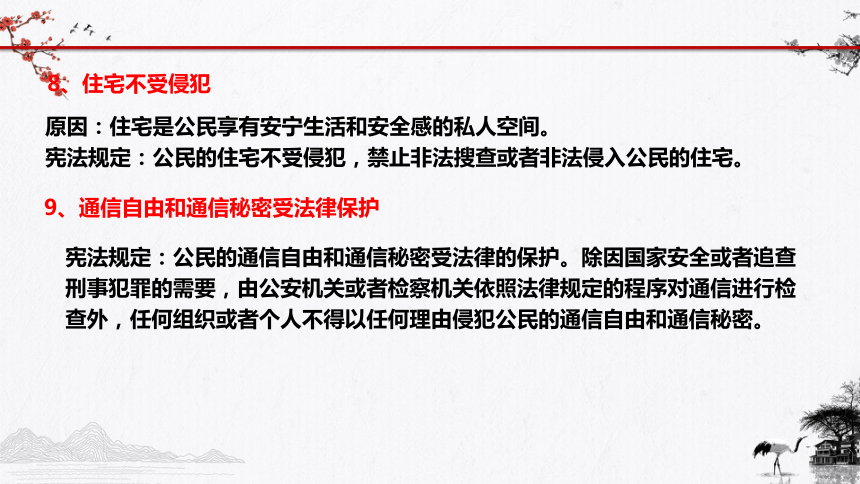 8、住宅不受侵犯

原因：住宅是公民享有安宁生活和安全感的私人空间。
宪法规定：公民的住宅不受侵犯，禁止非法搜查或者非法侵入公民的住宅。

9、通信自由和通信秘密受法律保护

宪法规定：公民的通信自由和通信秘密受法律的保护。除因国家安全或者追查刑事犯罪的需要，由公安机关或者检察机关依照法律规定的程序对通信进行检查外，任何组织或者个人不得以任何理由侵犯公民的通信自由和通信秘密。